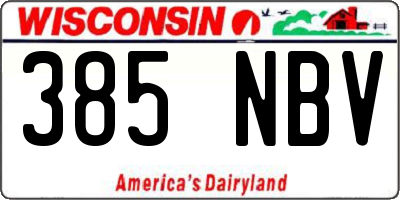 WISCONSIN

385 NBV

America's Dairyland